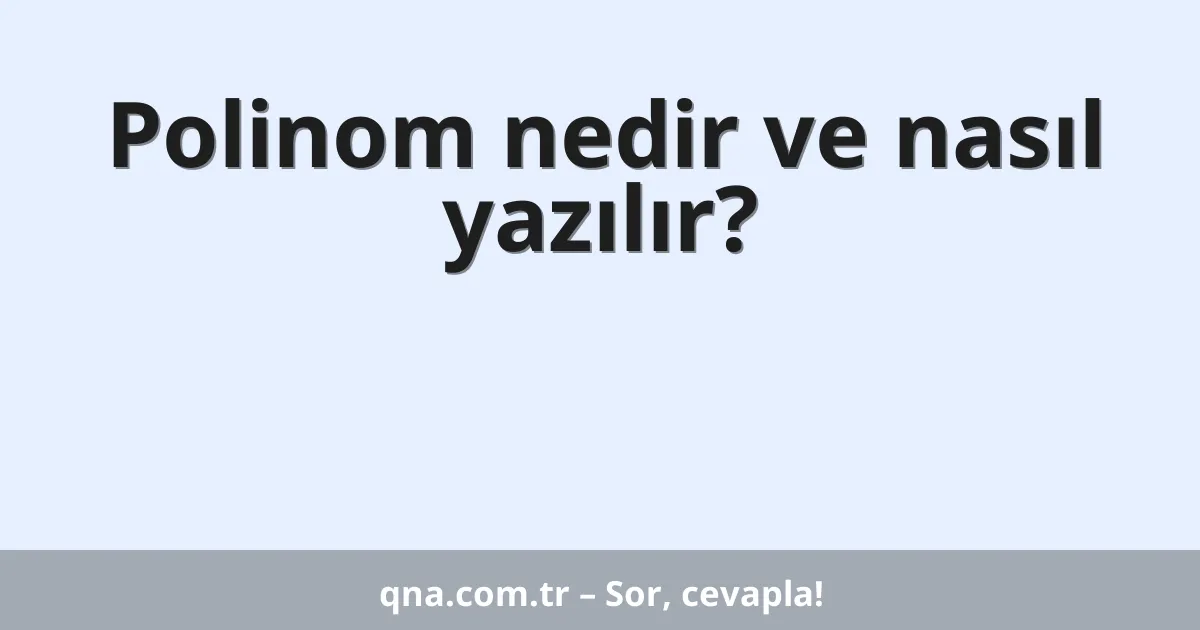 Polinom nedir ve nasıl yazılır?

qna.com.tr – Sor, cevapla!